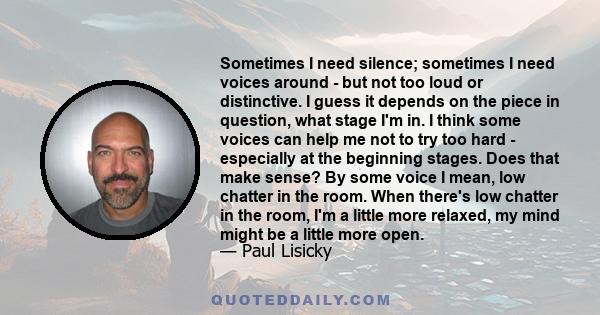 Sometimes I need silence; sometimes I need voices around - but not too loud or distinctive. I guess it depends on the piece in question, what stage I'm in. I think some voices can help me not to try too hard - especially at the beginning stages. Does that make sense? By some voice I mean, low chatter in the room. When there's low chatter in the room, I'm a little more relaxed, my mind might be a little more open.
— Paul Lisicky

QUOTEDDAILY.COM